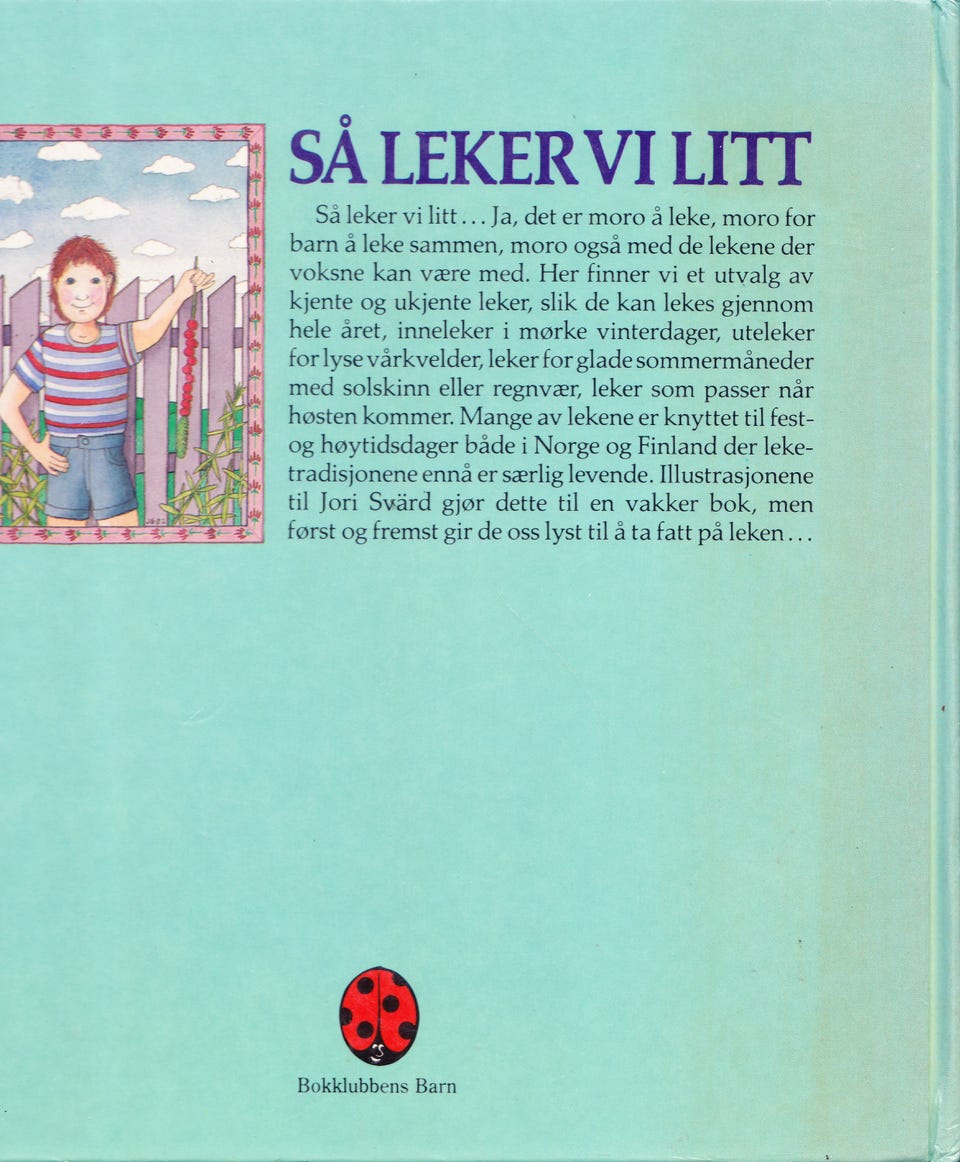 SÅ LEKER VI LITT

Så leker vi litt... Ja, det er moro å leke, moro for barn å leke sammen, moro også med de lekene der voksne kan være med. Her finner vi et utvalg av kjente og ukjente leker, slik de kan lekes gjennom hele året, inneleker i mørke vinterdager, uteleker for lyse vårkvelder, leker for glade sommermåneder med solskinn eller regnvær, leker som passer når høsten kommer. Mange av lekene er knyttet til fest- og høytidsdager både i Norge og Finland der leketradisjonene ennå er særlig levende. Illustrasjonene til Jori Svärd gjør dette til en vakker bok, men først og fremst gir de oss lyst til å ta fatt på leken...

Bokklubbens Barn